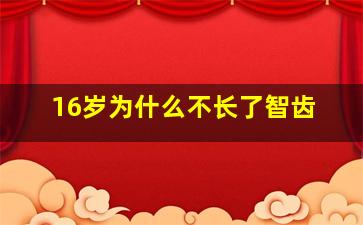 16岁为什么不长了智齿